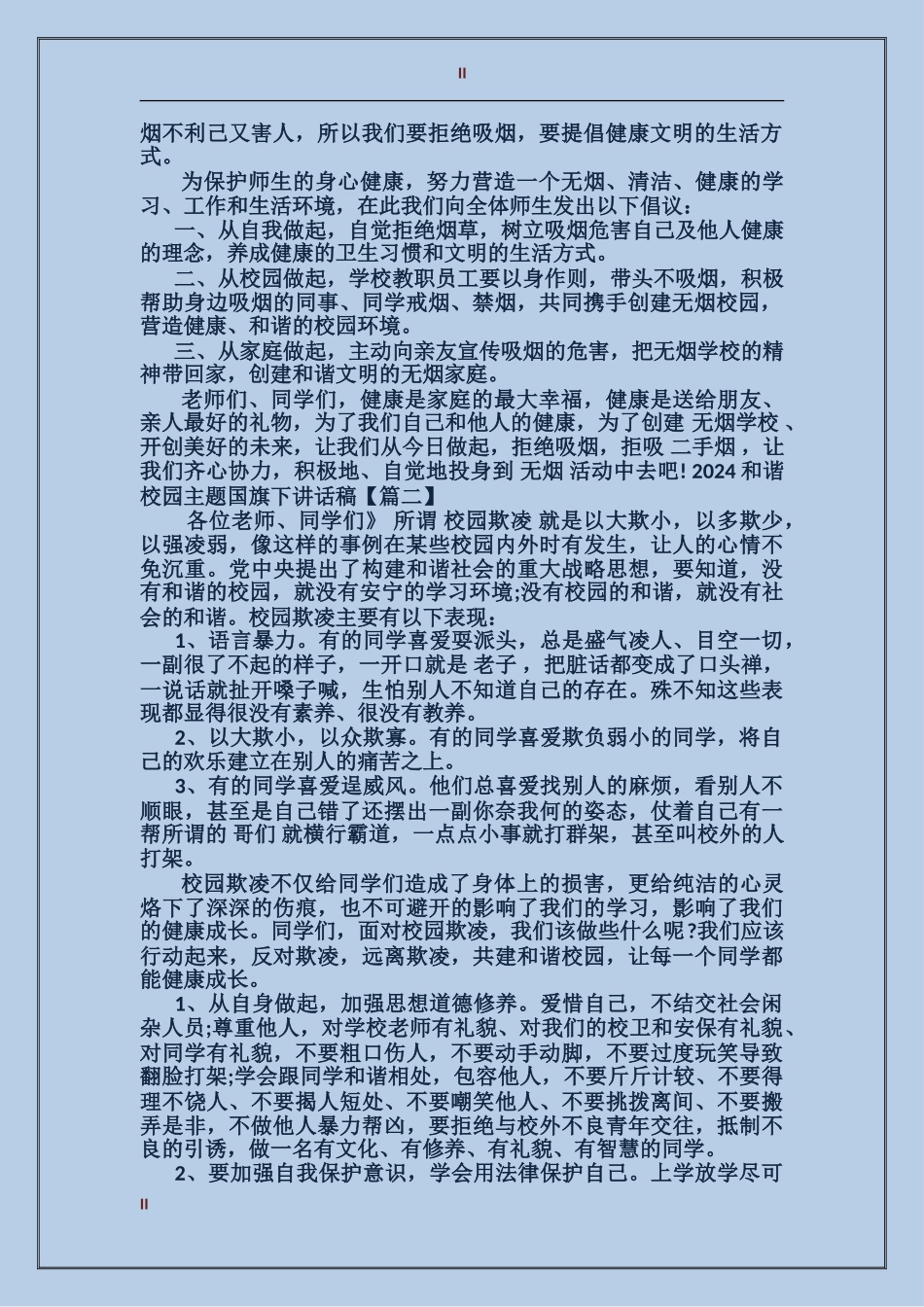 II

烟不利己又害人，所以我们要拒绝吸烟，要提倡健康文明的生活方式。

为保护师生的身心健康，努力营造一个无烟、清洁、健康的学习、工作和生活环境，在此我们向全体师生发出以下倡议：

一、从自我做起，自觉拒绝烟草，树立吸烟危害自己及他人健康的理念，养成健康的卫生习惯和文明的生活方式。

二、从校园做起，学校教职员工要以身作则，带头不吸烟，积极帮助身边吸烟的同事、同学戒烟、禁烟，共同携手创建无烟校园，营造健康、和谐的校园环境。

三、从家庭做起，主动向亲友宣传吸烟的危害，把无烟学校的精神带回家，创建和谐文明的无烟家庭。

老师们、同学们，健康是家庭的最大幸福，健康是送给朋友、亲人最好的礼物，为了我们自己和他人的健康，为了创建 无烟学校 、开创美好的未来，让我们从今日做起，拒绝吸烟，拒吸 二手烟 ，让我们齐心协力，积极地、自觉地投身到 无烟 活动中去吧! 2024 和谐校园主题国旗下讲话稿【篇二】

各位老师、同学们》 所谓 校园欺凌 就是以大欺小，以多欺少，以强凌弱，像这样的事例在某些校园内外时有发生，让人的心情不免沉重。党中央提出了构建和谐社会的重大战略思想，要知道，没有和谐的校园，就没有安宁的学习环境;没有校园的和谐，就没有社会的和谐。校园欺凌主要有以下表现：

1、语言暴力。有的同学喜爱耍派头，总是盛气凌人、目空一切，一副很了不起的样子，一开口就是 老子 ，把脏话都变成了口头禅，一说话就扯开嗓子喊，生怕别人不知道自己的存在。殊不知这些表现都显得很没有素养、很没有教养。

2、以大欺小，以众欺寡。有的同学喜爱欺负弱小的同学，将自己的欢乐建立在别人的痛苦之上。

3、有的同学喜爱逞威风。他们总喜爱找别人的麻烦，看别人不顺眼，甚至是自己错了还摆出一副你奈我何的姿态，仗着自己有一帮所谓的 哥们 就横行霸道，一点点小事就打群架，甚至叫校外的人打架。

校园欺凌不仅给同学们造成了身体上的损害，更给纯洁的心灵烙下了深深的伤痕，也不可避开的影响了我们的学习，影响了我们的健康成长。同学们，面对校园欺凌，我们该做些什么呢?我们应该行动起来，反对欺凌，远离欺凌，共建和谐校园，让每一个同学都能健康成长。

1、从自身做起，加强思想道德修养。爱惜自己，不结交社会闲杂人员;尊重他人，对学校老师有礼貌、对我们的校卫和安保有礼貌、对同学有礼貌，不要粗口伤人，不要动手动脚，不要过度玩笑导致翻脸打架;学会跟同学和谐相处，包容他人，不要斤斤计较、不要得理不饶人、不要揭人短处、不要嘲笑他人、不要挑拨离间、不要搬弄是非，不做他人暴力帮凶，要拒绝与校外不良青年交往，抵制不良的引诱，做一名有文化、有修养、有礼貌、有智慧的同学。

2、要加强自我保护意识，学会用法律保护自己。上学放学尽可

II